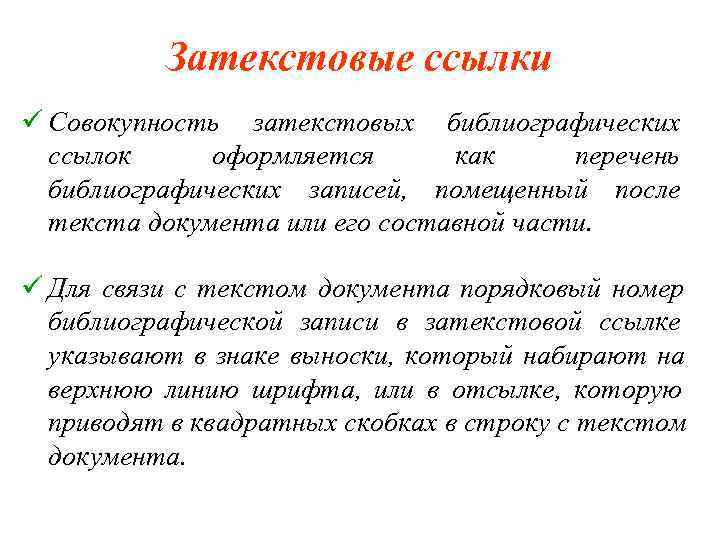 Затекстовые ссылки

✓ Совокупность затекстовых библиографических ссылок оформляется как перечень библиографических записей, помещенный после текста документа или его составной части.

✓ Для связи с текстом документа порядковый номер библиографической записи в затекстовой ссылке указывают в знаке выноски, который набирают на верхнюю линию шрифта, или в отсылке, которую приводят в квадратных скобках в строку с текстом документа.